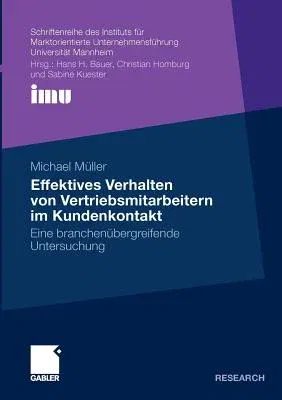 Schriftenreihe des Instituts für Marktorientierte Unternehmensführung Universität Mannheim
Hrsg.: Hans H. Bauer, Christian Homburg und Sabine Kuester

imu

Michael Müller

Effektives Verhalten von Vertriebsmitarbeitern im Kundenkontakt

Eine branchenübergreifende Untersuchung

GABLER

RESEARCH